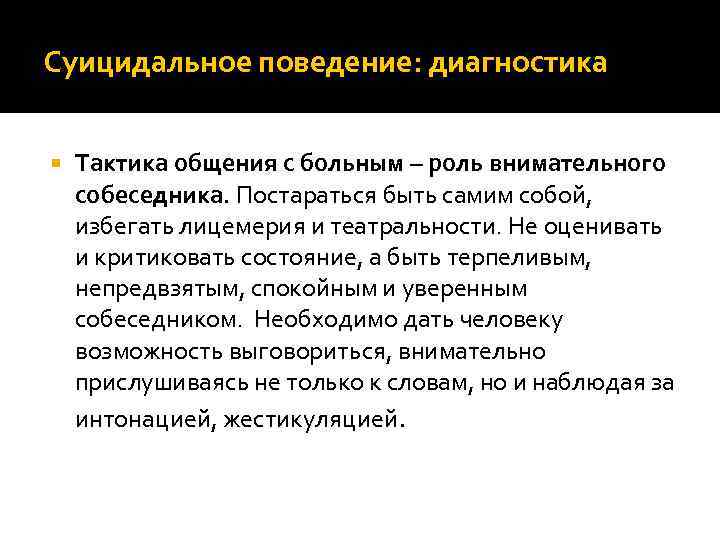 Суицидальное поведение: диагностика

Тактика общения с больным – роль внимательного собеседника. Постараться быть самим собой, избегать лицемерия и театральности. Не оценивать и критиковать состояние, а быть терпеливым, непредвзятым, спокойным и уверенным собеседником. Необходимо дать человеку возможность выговориться, внимательно прислушиваясь не только к словам, но и наблюдая за интонацией, жестикуляцией.